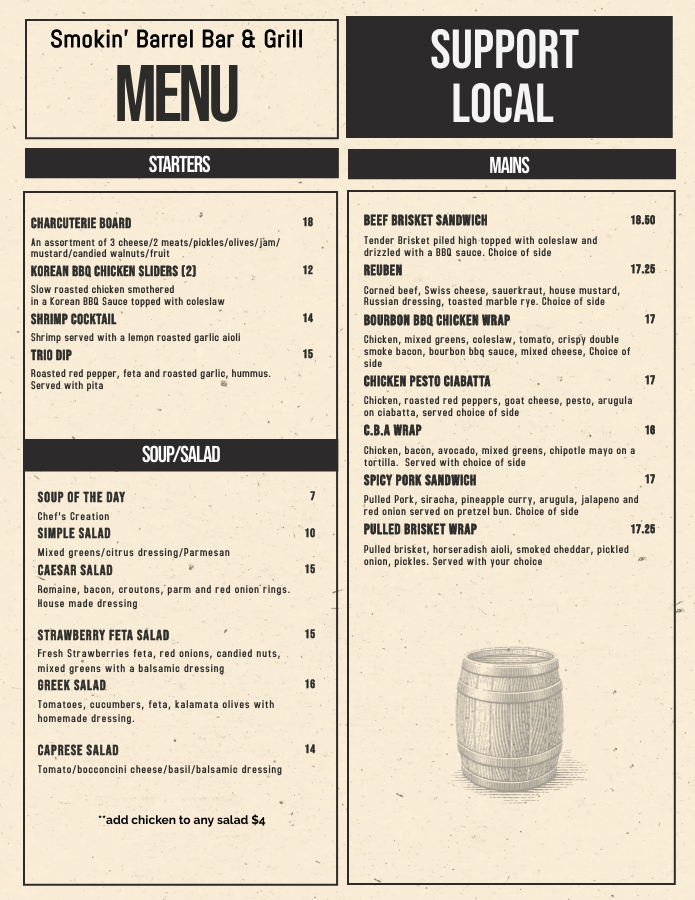 Smokin' Barrel Bar & Grill
MENU

SUPPORT LOCAL

STARTERS

CHARCUTERIE BOARD 18
An assortment of 3 cheese/2 meats/pickles/olives/jam/mustard/candied walnuts/fruit

KOREAN BBQ CHICKEN SLIDERS (2) 12
Slow roasted chicken smothered in a Korean BBQ Sauce topped with coleslaw

SHRIMP COCKTAIL 14
Shrimp served with a lemon roasted garlic aioli

TRIO DIP 15
Roasted red pepper, feta and roasted garlic, hummus. Served with pita

SOUP/SALAD

SOUP OF THE DAY 7
Chef's Creation

SIMPLE SALAD 10
Mixed greens/citrus dressing/Parmesan

CAESAR SALAD 15
Romaine, bacon, croutons, parm and red onion rings. House made dressing

STRAWBERRY FETA SALAD 15
Fresh Strawberries feta, red onions, candied nuts, mixed greens with a balsamic dressing

GREEK SALAD 16
Tomatoes, cucumbers, feta, kalamata olives with homemade dressing.

CAPRESE SALAD 14
Tomato/bocconcini cheese/basil/balsamic dressing

**add chicken to any salad $4

MAINS

BEEF BRISKET SANDWICH 18.50
Tender Brisket piled high topped with coleslaw and drizzled with a BBQ sauce. Choice of side

REUBEN 17.25
Corned beef, Swiss cheese, sauerkraut, house mustard, Russian dressing, toasted marble rye. Choice of side

BOURBON BBQ CHICKEN WRAP 17
Chicken, mixed greens, coleslaw, tomato, crispy double smoke bacon, bourbon bbq sauce, mixed cheese, Choice of side

CHICKEN PESTO CIABATTA 17
Chicken, roasted red peppers, goat cheese, pesto, arugula on ciabatta, served choice of side

C.B.A WRAP 16
Chicken, bacon, avocado, mixed greens, chipotle mayo on a tortilla. Served with choice of side

SPICY PORK SANDWICH 17
Pulled Pork, siracha, pineapple curry, arugula, jalapeno and red onion served on pretzel bun. Choice of side

PULLED BRISKET WRAP 17.25
Pulled brisket, horseradish aioli, smoked cheddar, pickled onion, pickles. Served with your choice